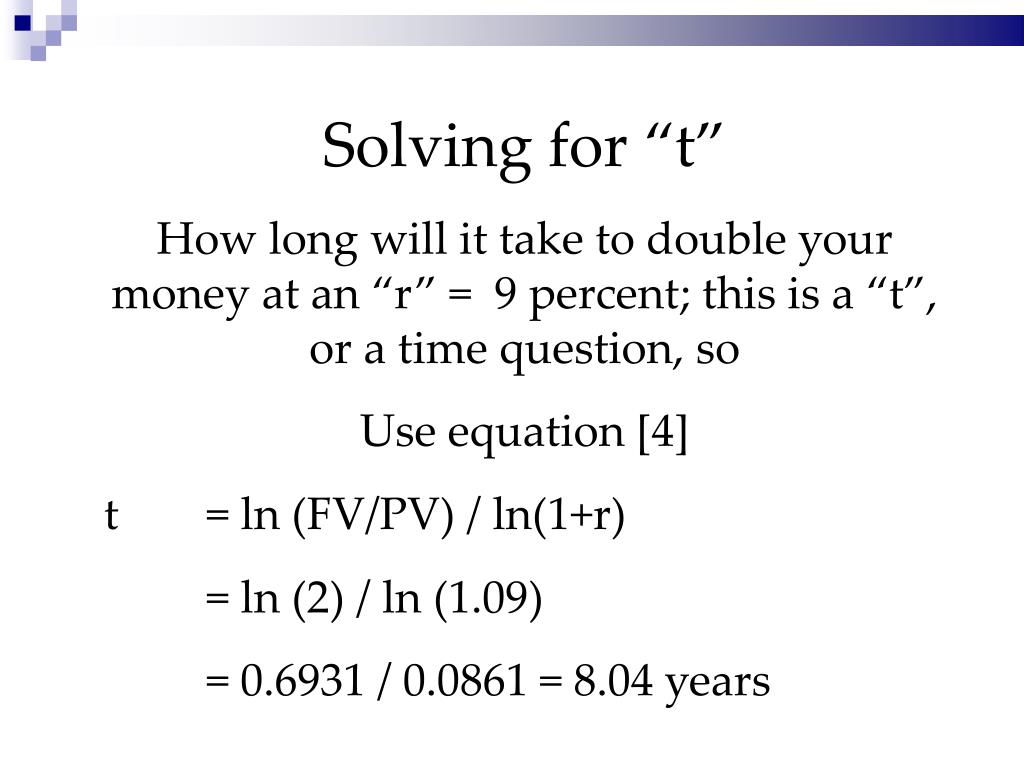 Solving for “t”

How long will it take to double your money at an “r” = 9 percent; this is a “t”, or a time question, so

Use equation [4]

t = ln (FV/PV) / ln(1+r)

= ln (2) / ln (1.09)

= 0.6931 / 0.0861 = 8.04 years